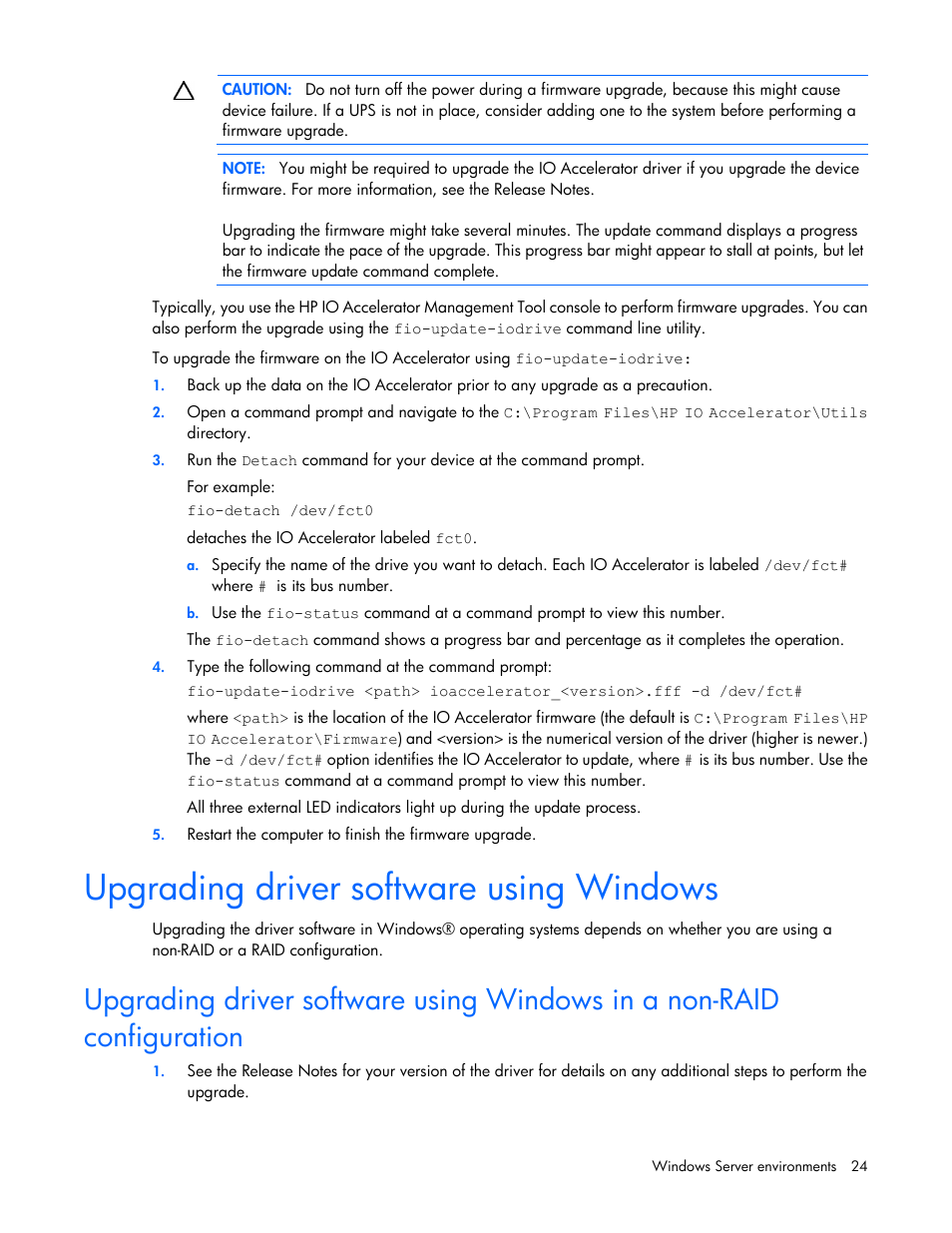 CAUTION: Do not turn off the power during a firmware upgrade, because this might cause device failure. If a UPS is not in place, consider adding one to the system before performing a firmware upgrade.

NOTE: You might be required to upgrade the IO Accelerator driver if you upgrade the device firmware. For more information, see the Release Notes.

Upgrading the firmware might take several minutes. The update command displays a progress bar to indicate the pace of the upgrade. This progress bar might appear to stall at points, but let the firmware update command complete.

Typically, you use the HP IO Accelerator Management Tool console to perform firmware upgrades. You can also perform the upgrade using the fio-update-iodrive command line utility.

To upgrade the firmware on the IO Accelerator using fio-update-iodrive:

1. Back up the data on the IO Accelerator prior to any upgrade as a precaution.

2. Open a command prompt and navigate to the C:\Program Files\HP IO Accelerator\Utils directory.

3. Run the Detach command for your device at the command prompt.

For example:

fio-detach /dev/fct0

detaches the IO Accelerator labeled fct0.

a. Specify the name of the drive you want to detach. Each IO Accelerator is labeled /dev/fct# where # is its bus number.

b. Use the fio-status command at a command prompt to view this number.

The fio-detach command shows a progress bar and percentage as it completes the operation.

4. Type the following command at the command prompt:

fio-update-iodrive <path> ioaccelerator_<version>.fff -d /dev/fct#

where <path> is the location of the IO Accelerator firmware (the default is C:\Program Files\HP IO Accelerator\Firmware) and <version> is the numerical version of the driver (higher is newer.) The -d /dev/fct# option identifies the IO Accelerator to update, where # is its bus number. Use the fio-status command at a command prompt to view this number.

All three external LED indicators light up during the update process.

5. Restart the computer to finish the firmware upgrade.

Upgrading driver software using Windows

Upgrading the driver software in Windows® operating systems depends on whether you are using a non-RAID or a RAID configuration.

Upgrading driver software using Windows in a non-RAID configuration

1. See the Release Notes for your version of the driver for details on any additional steps to perform the upgrade.

Windows Server environments 24